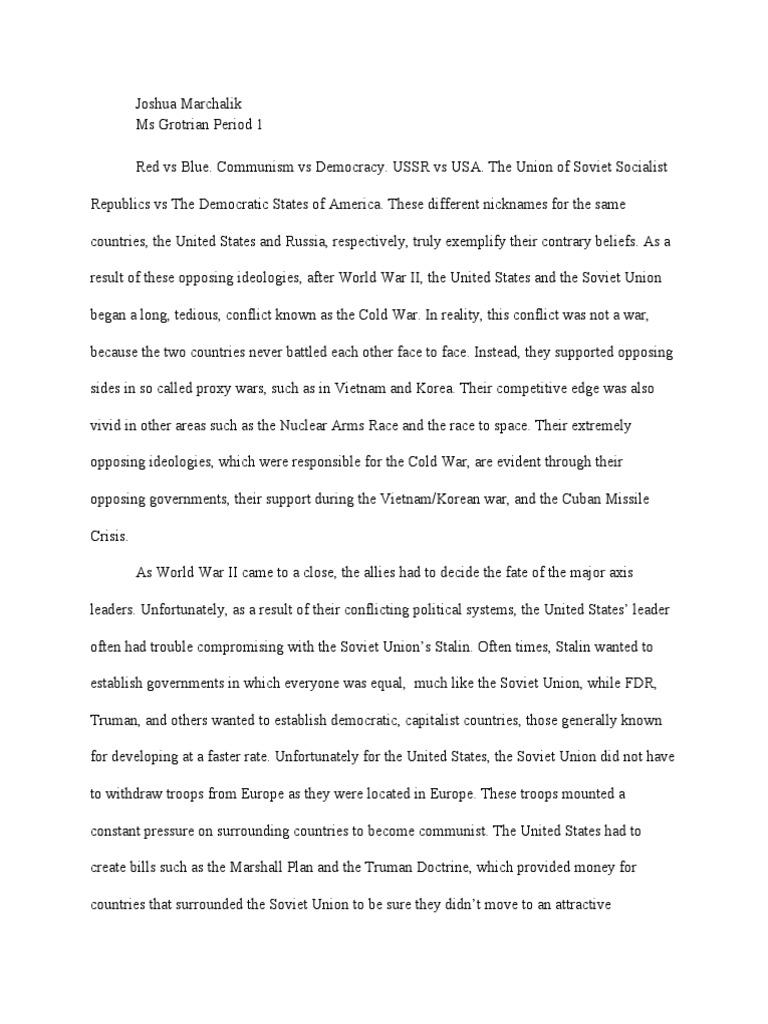 Joshua Marchalik
Ms Grotrian Period 1

Red vs Blue. Communism vs Democracy. USSR vs USA. The Union of Soviet Socialist Republics vs The Democratic States of America. These different nicknames for the same countries, the United States and Russia, respectively, truly exemplify their contrary beliefs. As a result of these opposing ideologies, after World War II, the United States and the Soviet Union began a long, tedious, conflict known as the Cold War. In reality, this conflict was not a war, because the two countries never battled each other face to face. Instead, they supported opposing sides in so called proxy wars, such as in Vietnam and Korea. Their competitive edge was also vivid in other areas such as the Nuclear Arms Race and the race to space. Their extremely opposing ideologies, which were responsible for the Cold War, are evident through their opposing governments, their support during the Vietnam/Korean war, and the Cuban Missile Crisis.

As World War II came to a close, the allies had to decide the fate of the major axis leaders. Unfortunately, as a result of their conflicting political systems, the United States' leader often had trouble compromising with the Soviet Union's Stalin. Often times, Stalin wanted to establish governments in which everyone was equal, much like the Soviet Union, while FDR, Truman, and others wanted to establish democratic, capitalist countries, those generally known for developing at a faster rate. Unfortunately for the United States, the Soviet Union did not have to withdraw troops from Europe as they were located in Europe. These troops mounted a constant pressure on surrounding countries to become communist. The United States had to create bills such as the Marshall Plan and the Truman Doctrine, which provided money for countries that surrounded the Soviet Union to be sure they didn't move to an attractive